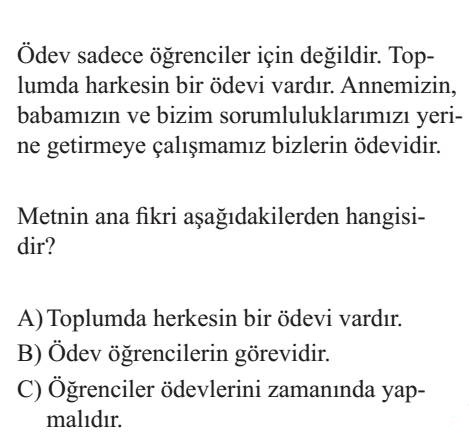 Ödev sadece öğrenciler için değildir. Toplumda harkesin bir ödevi vardır. Annemizin, babamızın ve bizim sorumluluklarımızı yerine getirmeye çalışmamız bizlerin ödevidir.

Metnin ana fikri aşağıdakilerden hangisidir?

A) Toplumda herkesin bir ödevi vardır.
B) Ödev öğrencilerin görevidir.
C) Öğrenciler ödevlerini zamanında yapmalıdır.